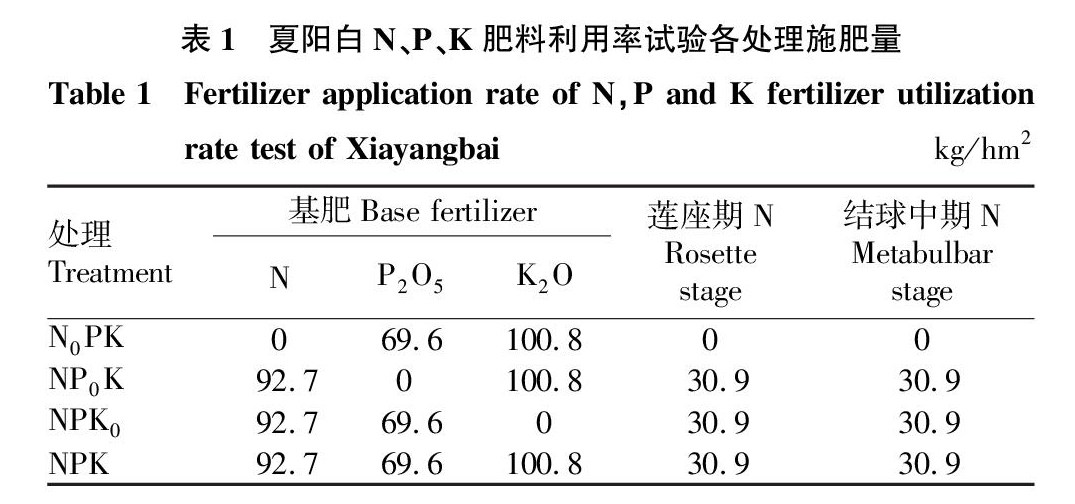 表 1　夏阳白 N、P、K 肥料利用率试验各处理施肥量

Table 1　Fertilizer application rate of N, P and K fertilizer utilization rate test of Xiayangbai

$kg/hm^2$

| 处理 Treatment | 基肥 Base fertilizer N | 基肥 Base fertilizer $P_2O_5$ | 基肥 Base fertilizer $K_2O$ | 莲座期 N Rosette stage | 结球中期 N Metabulbar stage |
|---|---|---|---|---|---|
| $N_0PK$ | 0 | 69.6 | 100.8 | 0 | 0 |
| $NP_0K$ | 92.7 | 0 | 100.8 | 30.9 | 30.9 |
| $NPK_0$ | 92.7 | 69.6 | 0 | 30.9 | 30.9 |
| NPK | 92.7 | 69.6 | 100.8 | 30.9 | 30.9 |